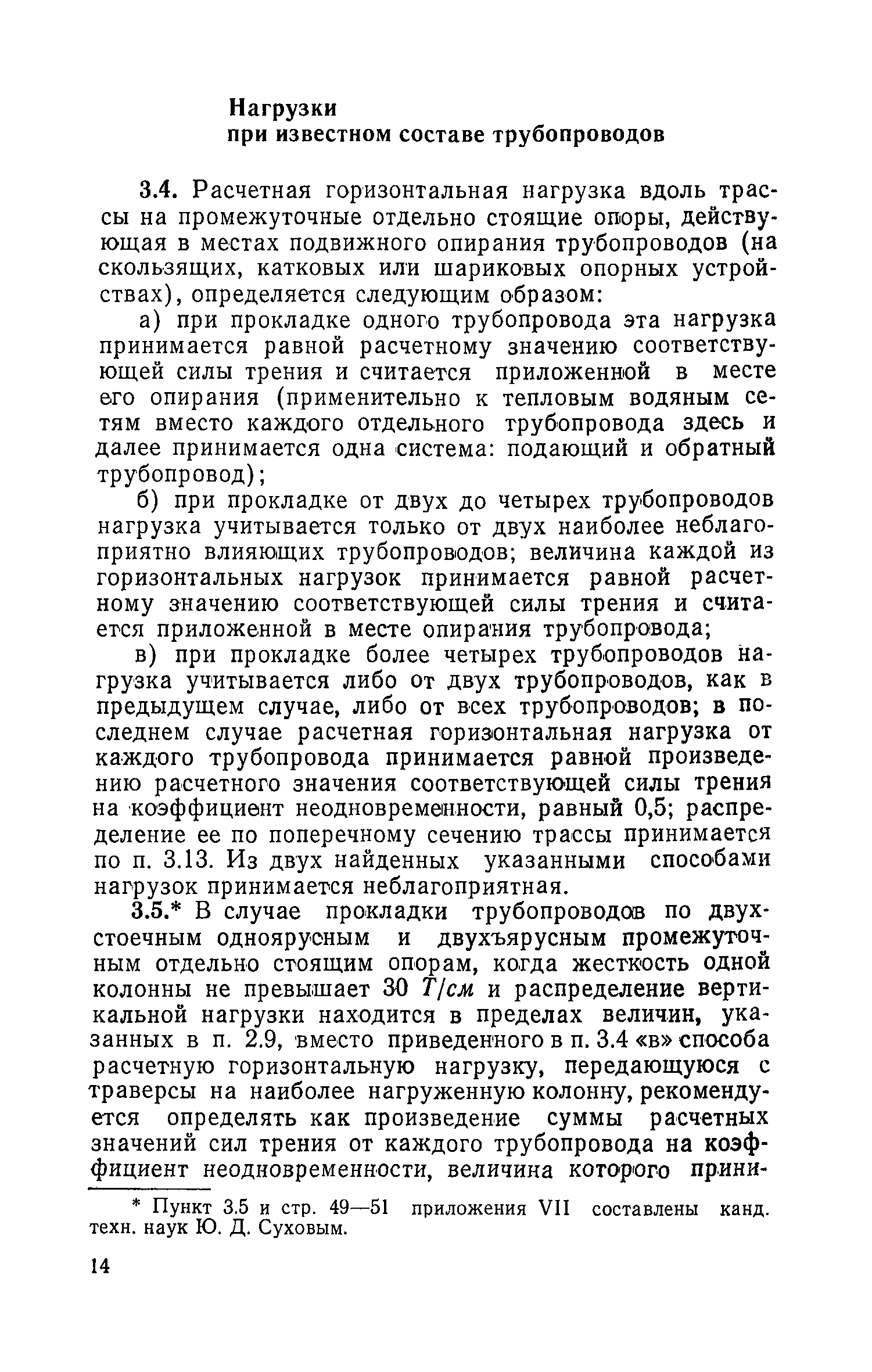 Нагрузки
при известном составе трубопроводов

3.4. Расчетная горизонтальная нагрузка вдоль трассы на промежуточные отдельно стоящие опоры, действующая в местах подвижного опирания трубопроводов (на скользящих, катковых или шариковых опорных устройствах), определяется следующим образом:

а) при прокладке одного трубопровода эта нагрузка принимается равной расчетному значению соответствующей силы трения и считается приложенной в месте его опирания (применительно к тепловым водяным сетям вместо каждого отдельного трубопровода здесь и далее принимается одна система: подающий и обратный трубопровод);

б) при прокладке от двух до четырех трубопроводов нагрузка учитывается только от двух наиболее неблагоприятно влияющих трубопроводов; величина каждой из горизонтальных нагрузок принимается равной расчетному значению соответствующей силы трения и считается приложенной в месте опирания трубопровода;

в) при прокладке более четырех трубопроводов нагрузка учитывается либо от двух трубопроводов, как в предыдущем случае, либо от всех трубопроводов; в последнем случае расчетная горизонтальная нагрузка от каждого трубопровода принимается равной произведению расчетного значения соответствующей силы трения на коэффициент неодновременности, равный 0,5; распределение ее по поперечному сечению трассы принимается по п. 3.13. Из двух найденных указанными способами нагрузок принимается неблагоприятная.

3.5.* В случае прокладки трубопроводов по двухстоечным одноярусным и двухъярусным промежуточным отдельно стоящим опорам, когда жесткость одной колонны не превышает 30 $Т/см$ и распределение вертикальной нагрузки находится в пределах величин, указанных в п. 2.9, вместо приведенного в п. 3.4 «в» способа расчетную горизонтальную нагрузку, передающуюся с траверсы на наиболее нагруженную колонну, рекомендуется определять как произведение суммы расчетных значений сил трения от каждого трубопровода на коэффициент неодновременности, величина которого прини-

* Пункт 3.5 и стр. 49—51 приложения VII составлены канд. техн. наук Ю. Д. Суховым.

14